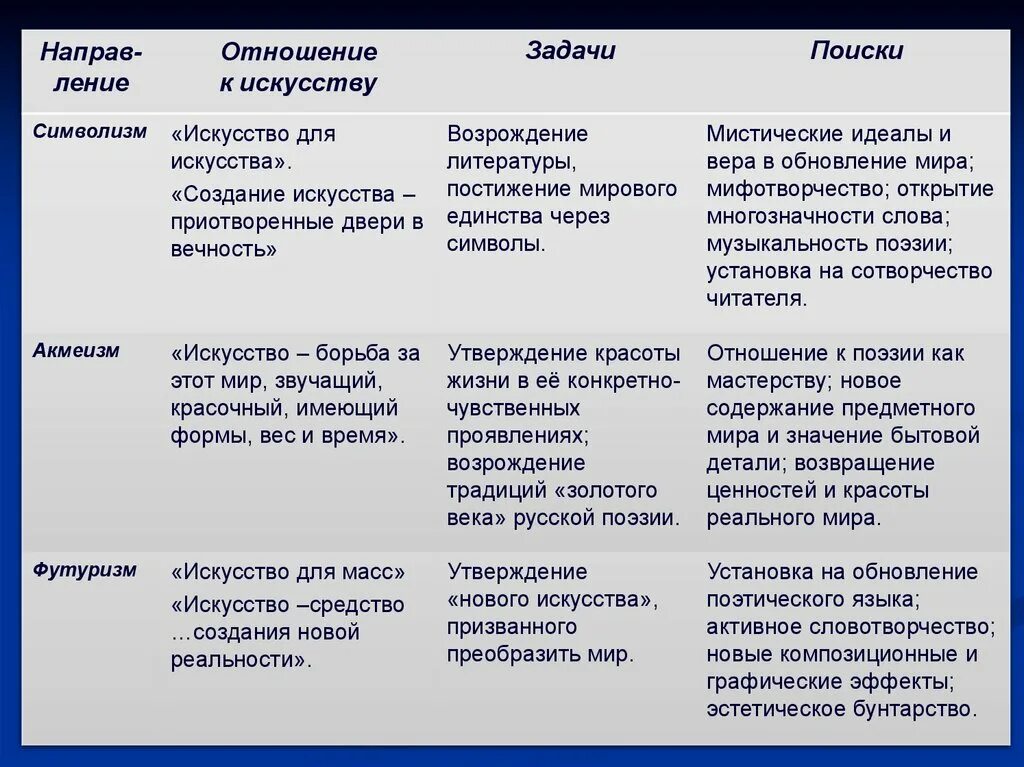 | Направление | Отношение к искусству | Задачи | Поиски |
|---|---|---|---|
| Символизм | «Искусство для искусства». «Создание искусства – приотворенные двери в вечность» | Возрождение литературы, постижение мирового единства через символы. | Мистические идеалы и вера в обновление мира; мифотворчество; открытие многозначности слова; музыкальность поэзии; установка на сотворчество читателя. |
| Акмеизм | «Искусство – борьба за этот мир, звучащий, красочный, имеющий формы, вес и время». | Утверждение красоты жизни в её конкретно-чувственных проявлениях; возрождение традиций «золотого века» русской поэзии. | Отношение к поэзии как мастерству; новое содержание предметного мира и значение бытовой детали; возвращение ценностей и красоты реального мира. |
| Футуризм | «Искусство для масс» «Искусство –средство …создания новой реальности». | Утверждение «нового искусства», призванного преобразить мир. | Установка на обновление поэтического языка; активное словотворчество; новые композиционные и графические эффекты; эстетическое бунтарство. |